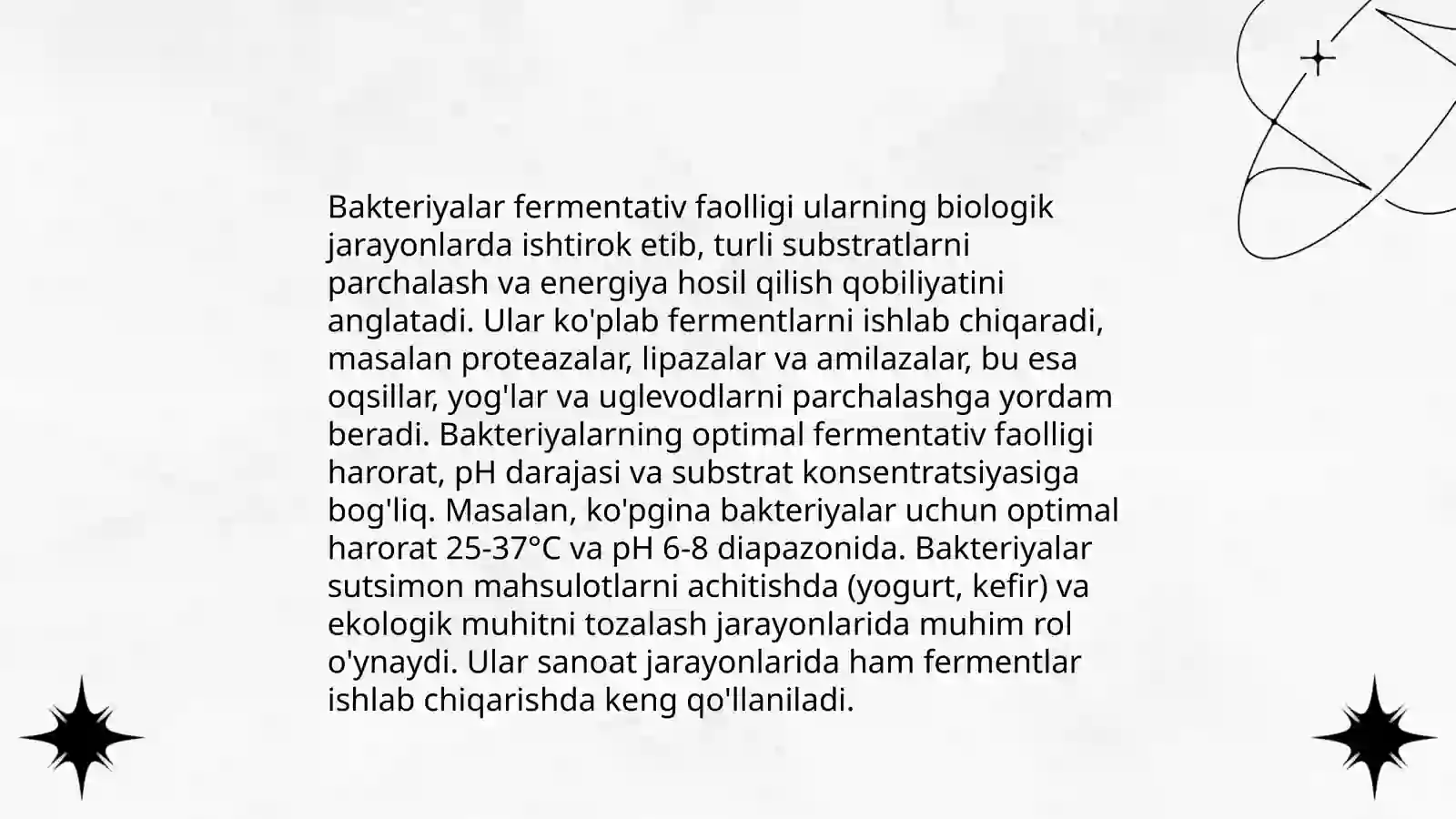 Bakteriyalar fermentativ faolligi ularning biologik jarayonlarda ishtirok etib, turli substratlarni parchalash va energiya hosil qilish qobiliyatini anglatadi. Ular ko'plab fermentlarni ishlab chiqaradi, masalan proteazalar, lipazalar va amilazalar, bu esa oqsillar, yog'lar va uglevodlarni parchalashga yordam beradi. Bakteriyalarning optimal fermentativ faolligi harorat, pH darajasi va substrat konsentratsiyasiga bog'liq. Masalan, ko'pgina bakteriyalar uchun optimal harorat 25-37°C va pH 6-8 diapazonida. Bakteriyalar sutsimon mahsulotlarni achitishda (yogurt, kefir) va ekologik muhitni tozalash jarayonlarida muhim rol o'ynaydi. Ular sanoat jarayonlarida ham fermentlar ishlab chiqarishda keng qo'llaniladi.